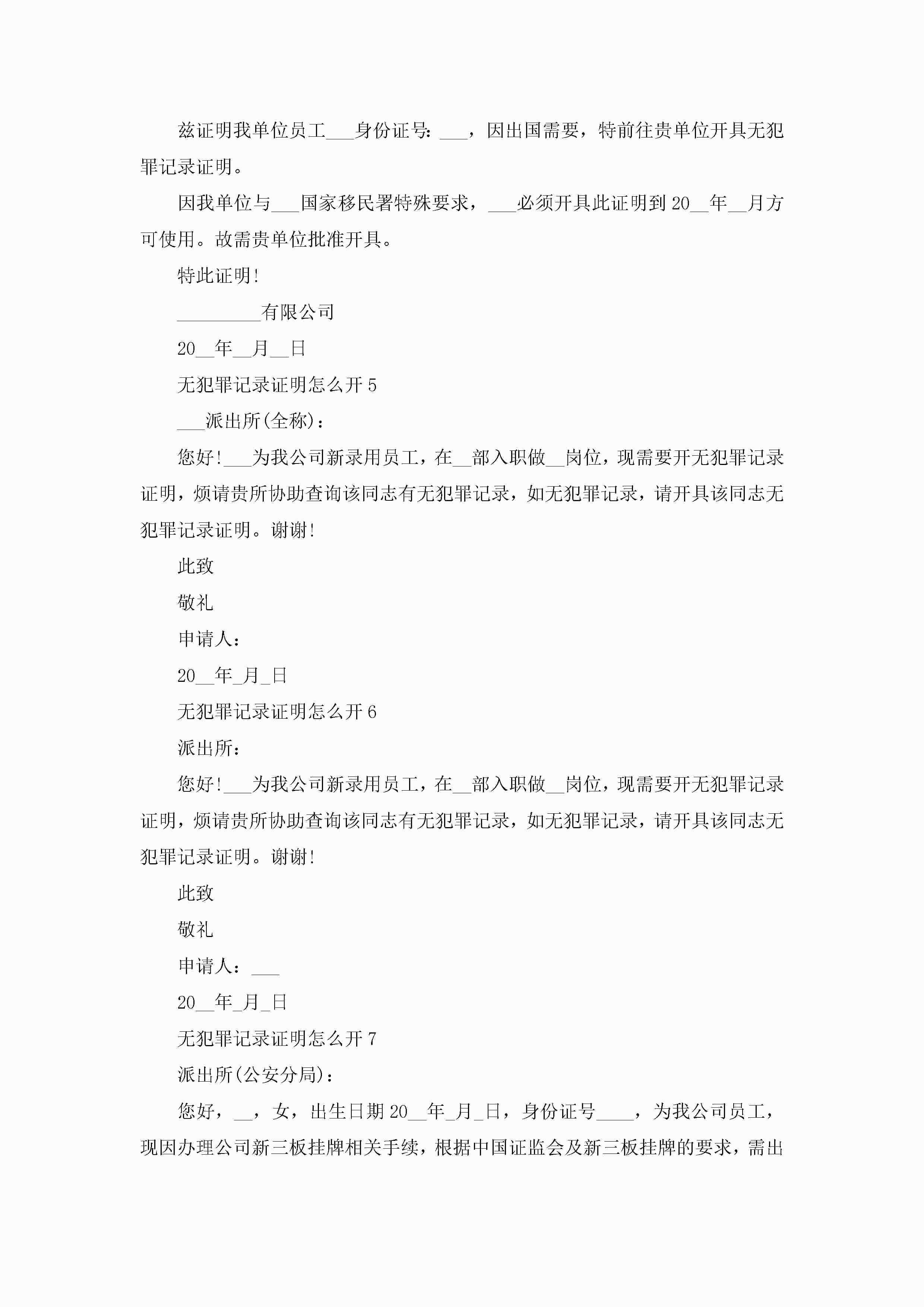 兹证明我单位员工___身份证号：___，因出国需要，特前往贵单位开具无犯罪记录证明。

因我单位与___国家移民署特殊要求，___必须开具此证明到20__年__月方可使用。故需贵单位批准开具。

特此证明！

_________有限公司

20__年__月__日

无犯罪记录证明怎么开5

___派出所(全称)：

您好！___为我公司新录用员工，在__部入职做__岗位，现需要开无犯罪记录证明，烦请贵所协助查询该同志有无犯罪记录，如无犯罪记录，请开具该同志无犯罪记录证明。谢谢！

此致

敬礼

申请人：

20__年_月_日

无犯罪记录证明怎么开6

派出所：

您好！___为我公司新录用员工，在__部入职做__岗位，现需要开无犯罪记录证明，烦请贵所协助查询该同志有无犯罪记录，如无犯罪记录，请开具该同志无犯罪记录证明。谢谢！

此致

敬礼

申请人：___

20__年_月_日

无犯罪记录证明怎么开7

派出所(公安分局)：

您好，__，女，出生日期20__年_月_日，身份证号____，为我公司员工，现因办理公司新三板挂牌相关手续，根据中国证监会及新三板挂牌的要求，需出